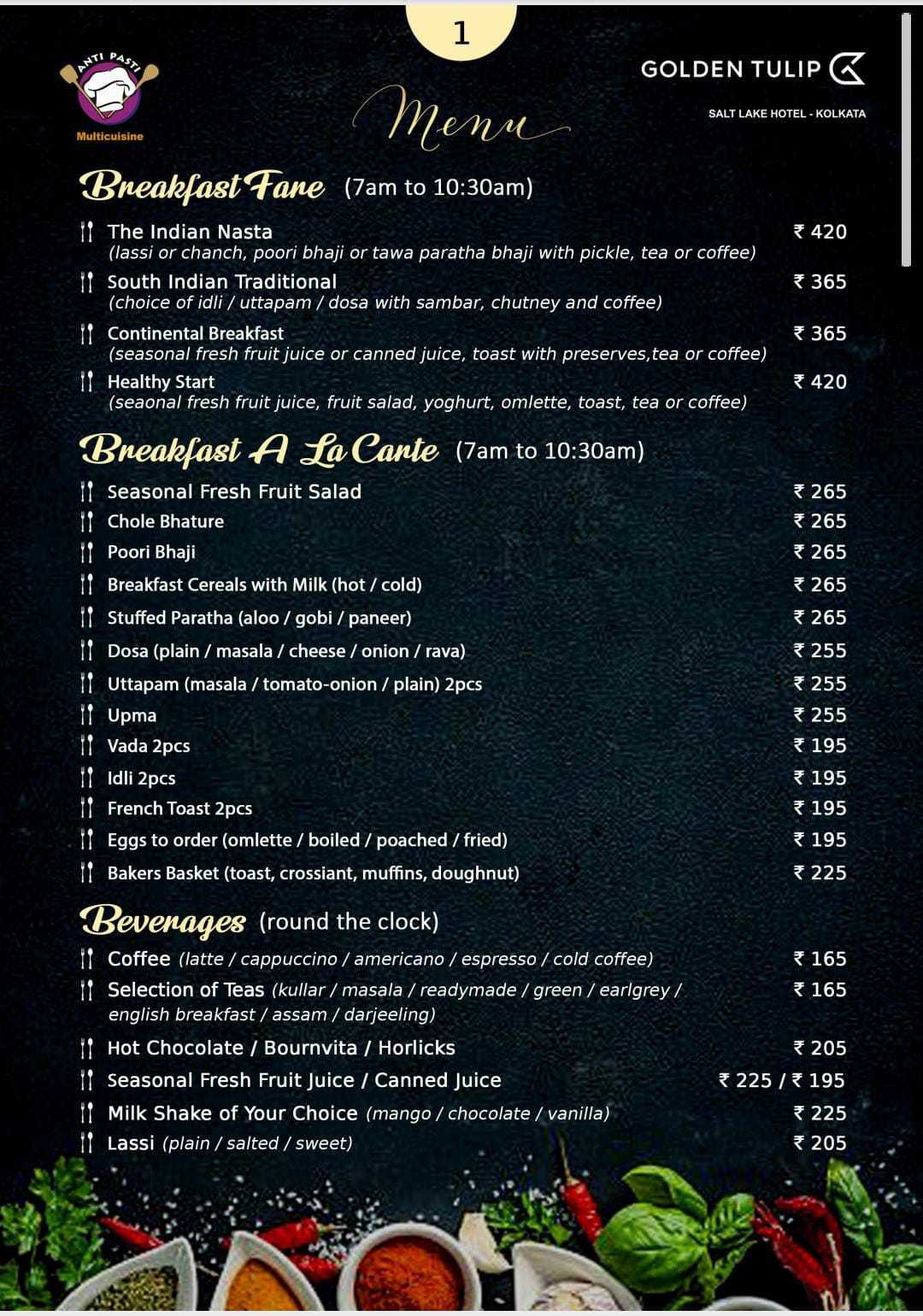 1

ANTI PASTI
Multicuisine

GOLDEN TULIP
SALT LAKE HOTEL - KOLKATA

Menu

Breakfast Fare (7am to 10:30am)

The Indian Nasta ₹ 420
(lassi or chanch, poori bhaji or tawa paratha bhaji with pickle, tea or coffee)

South Indian Traditional ₹ 365
(choice of idli / uttapam / dosa with sambar, chutney and coffee)

Continental Breakfast ₹ 365
(seasonal fresh fruit juice or canned juice, toast with preserves,tea or coffee)

Healthy Start ₹ 420
(seaonal fresh fruit juice, fruit salad, yoghurt, omlette, toast, tea or coffee)

Breakfast A La Carte (7am to 10:30am)

Seasonal Fresh Fruit Salad ₹ 265
Chole Bhature ₹ 265
Poori Bhaji ₹ 265
Breakfast Cereals with Milk (hot / cold) ₹ 265
Stuffed Paratha (aloo / gobi / paneer) ₹ 265
Dosa (plain / masala / cheese / onion / rava) ₹ 255
Uttapam (masala / tomato-onion / plain) 2pcs ₹ 255
Upma ₹ 255
Vada 2pcs ₹ 195
Idli 2pcs ₹ 195
French Toast 2pcs ₹ 195
Eggs to order (omlette / boiled / poached / fried) ₹ 195
Bakers Basket (toast, crossiant, muffins, doughnut) ₹ 225

Beverages (round the clock)

Coffee (latte / cappuccino / americano / espresso / cold coffee) ₹ 165
Selection of Teas (kullar / masala / readymade / green / earlgrey / english breakfast / assam / darjeeling) ₹ 165
Hot Chocolate / Bournvita / Horlicks ₹ 205
Seasonal Fresh Fruit Juice / Canned Juice ₹ 225 / ₹ 195
Milk Shake of Your Choice (mango / chocolate / vanilla) ₹ 225
Lassi (plain / salted / sweet) ₹ 205